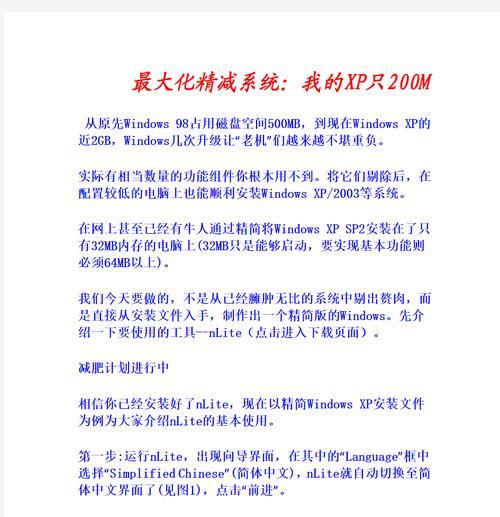 最大化精减系统：我的XP只200M

从原先Windows 98占用磁盘空间500MB，到现在Windows XP的近2GB，Windows几次升级让“老机”们越来越不堪重负。

实际有相当数量的功能组件你根本用不到。将它们剔除后，在配置较低的电脑上也能顺利安装Windows XP/2003等系统。

在网上甚至已经有牛人通过精简将Windows XP SP2安装在了只有32MB内存的电脑上(32MB只是能够启动，要实现基本功能则必须64MB以上)。

我们今天要做的，不是从已经臃肿无比的系统中剔出赘肉，而是直接从安装文件入手，制作出一个精简版的Windows。先介绍一下要使用的工具—nLite（点击进入下载页面）。

减肥计划进行中

相信你已经安装好了nLite，现在以精简Windows XP安装文件为例为大家介绍nLite的基本使用。

第一步:运行nLite，出现向导界面，在其中的“Language”框中选择“Simplified Chinese”(简体中文)，nLite就自动切换至简体中文界面了(见图1)，点击“前进”。